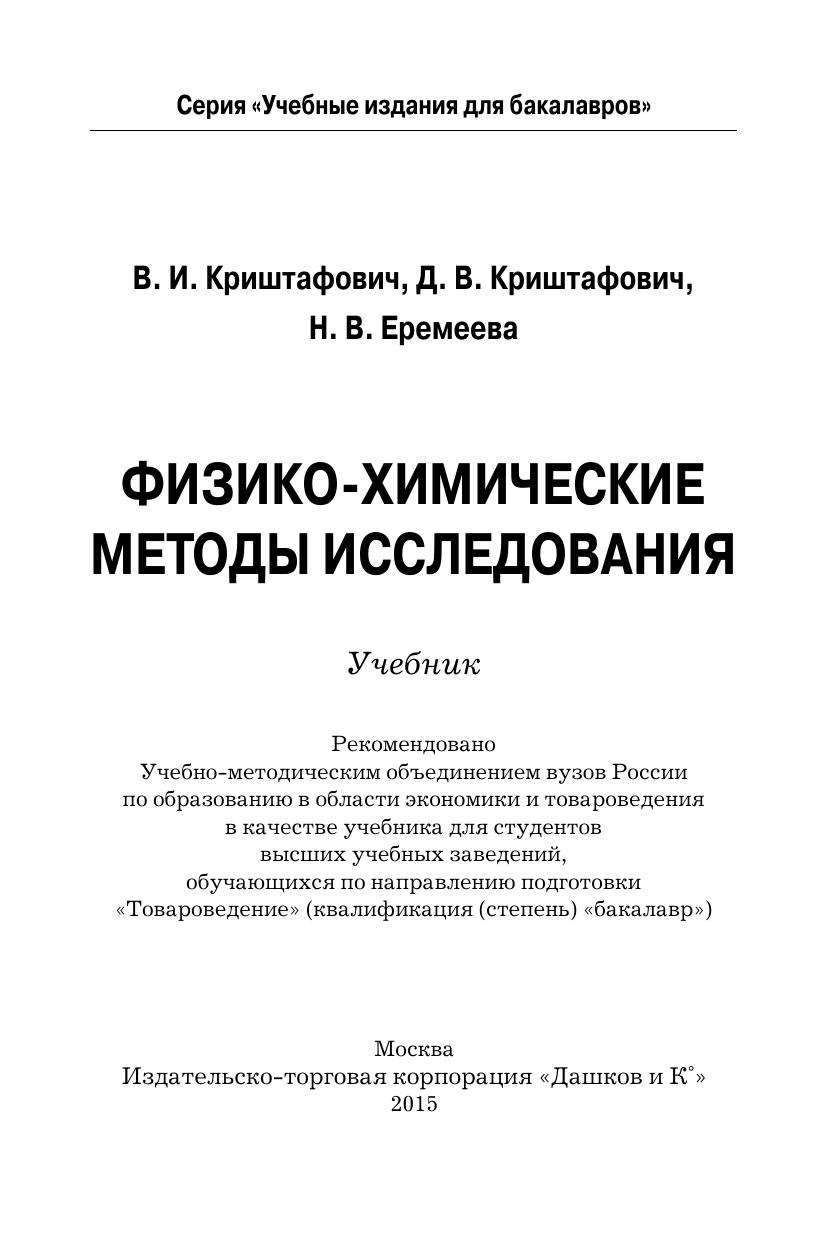 Серия «Учебные издания для бакалавров»

В. И. Криштафович, Д. В. Криштафович, Н. В. Еремеева

ФИЗИКО-ХИМИЧЕСКИЕ МЕТОДЫ ИССЛЕДОВАНИЯ

Учебник

Рекомендовано Учебно-методическим объединением вузов России по образованию в области экономики и товароведения в качестве учебника для студентов высших учебных заведений, обучающихся по направлению подготовки «Товароведение» (квалификация (степень) «бакалавр»)

Москва
Издательско-торговая корпорация «Дашков и К°»
2015